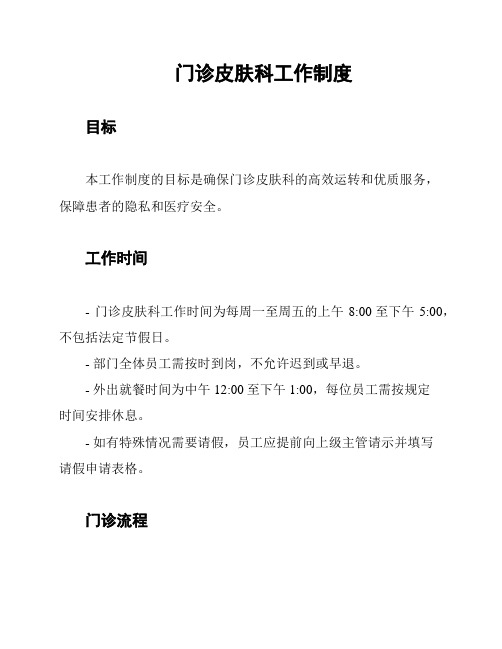 门诊皮肤科工作制度

目标

本工作制度的目标是确保门诊皮肤科的高效运转和优质服务，保障患者的隐私和医疗安全。

工作时间

- 门诊皮肤科工作时间为每周一至周五的上午 8:00 至下午 5:00，不包括法定节假日。

- 部门全体员工需按时到岗，不允许迟到或早退。

- 外出就餐时间为中午 12:00 至下午 1:00，每位员工需按规定时间安排休息。

- 如有特殊情况需要请假，员工应提前向上级主管请示并填写请假申请表格。

门诊流程